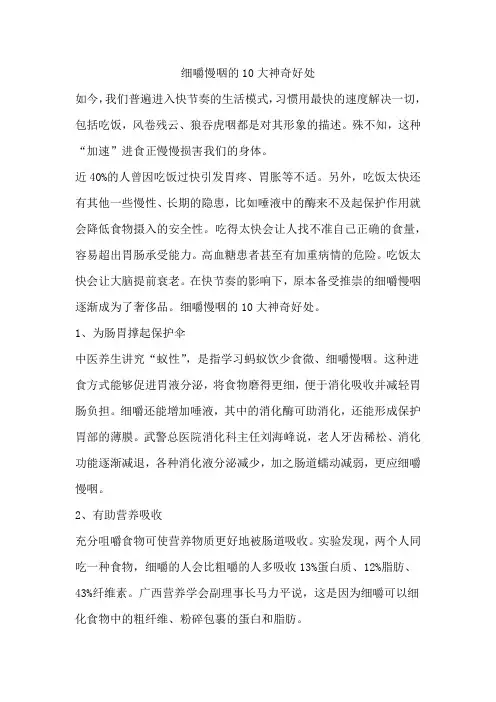 细嚼慢咽的 10 大神奇好处

如今，我们普遍进入快节奏的生活模式，习惯用最快的速度解决一切，包括吃饭，风卷残云、狼吞虎咽都是对其形象的描述。殊不知，这种“加速”进食正慢慢损害我们的身体。

近 40%的人曾因吃饭过快引发胃疼、胃胀等不适。另外，吃饭太快还有其他一些慢性、长期的隐患，比如唾液中的酶来不及起保护作用就会降低食物摄入的安全性。吃得太快会让人找不准自己正确的食量，容易超出胃肠承受能力。高血糖患者甚至有加重病情的危险。吃饭太快会让大脑提前衰老。在快节奏的影响下，原本备受推崇的细嚼慢咽逐渐成为了奢侈品。细嚼慢咽的 10 大神奇好处。

1、为肠胃撑起保护伞

中医养生讲究“蚁性”，是指学习蚂蚁饮少食微、细嚼慢咽。这种进食方式能够促进胃液分泌，将食物磨得更细，便于消化吸收并减轻胃肠负担。细嚼还能增加唾液，其中的消化酶可助消化，还能形成保护胃部的薄膜。武警总医院消化科主任刘海峰说，老人牙齿稀松、消化功能逐渐减退，各种消化液分泌减少，加之肠道蠕动减弱，更应细嚼慢咽。

2、有助营养吸收

充分咀嚼食物可使营养物质更好地被肠道吸收。实验发现，两个人同吃一种食物，细嚼的人会比粗嚼的人多吸收 13%蛋白质、12%脂肪、43%纤维素。广西营养学会副理事长马力平说，这是因为细嚼可以细化食物中的粗纤维、粉碎包裹的蛋白和脂肪。